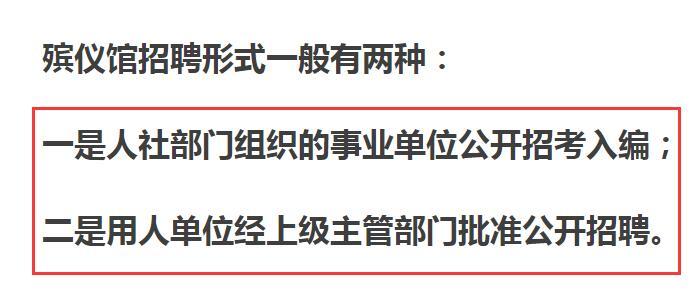 殡仪馆招聘形式一般有两种：

一是人社部门组织的事业单位公开招考入编；

二是用人单位经上级主管部门批准公开招聘。